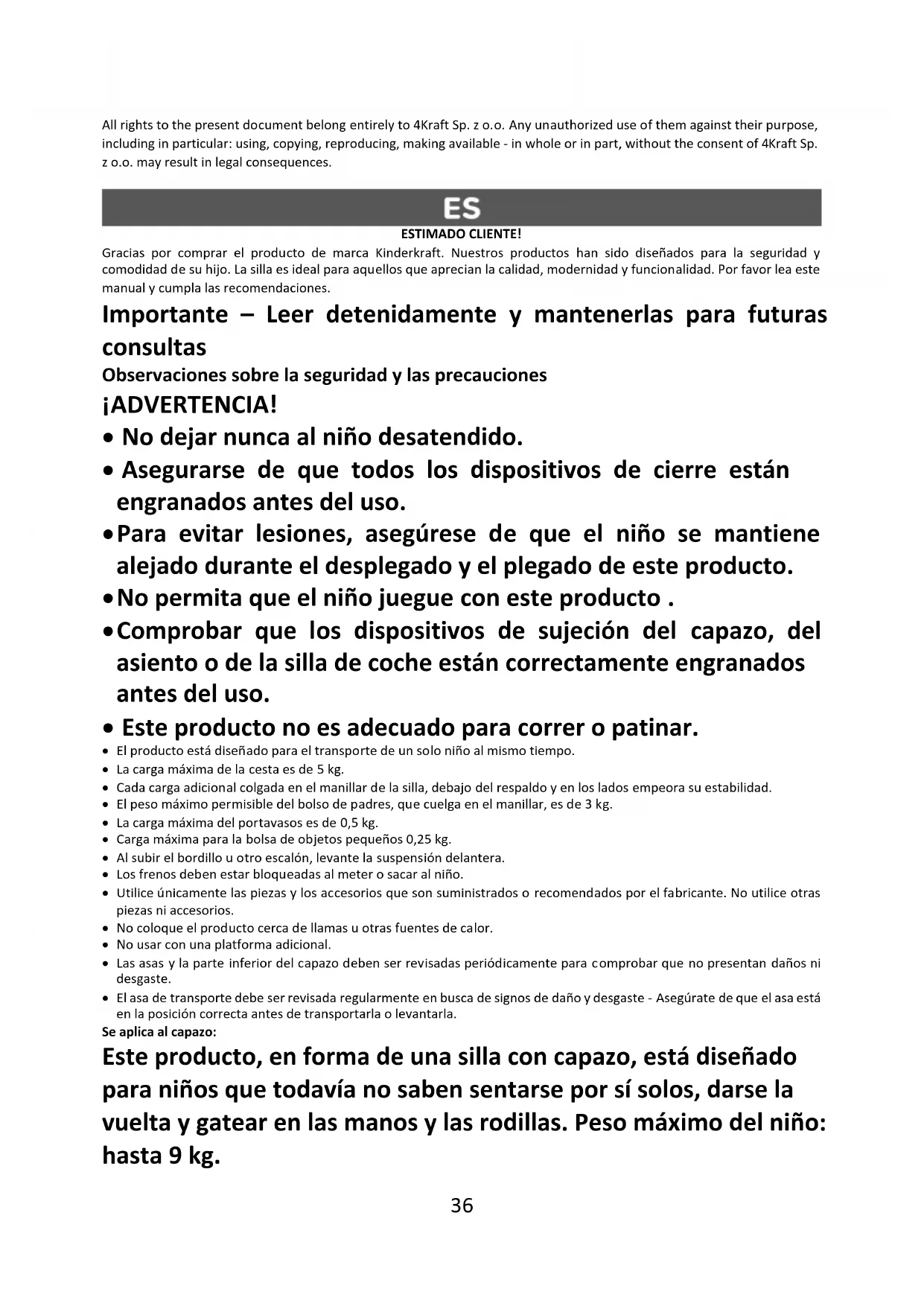 All rights to the present document belong entirely to 4Kraft Sp. z o.o. Any unauthorized use of them against their purpose, including in particular: using, copying, reproducing, making available - in whole or in part, without the consent of 4Kraft Sp. z o.o. may result in legal consequences.

ES

ESTIMADO CLIENTE!

Gracias por comprar el producto de marca Kinderkraft. Nuestros productos han sido diseñados para la seguridad y comodidad de su hijo. La silla es ideal para aquellos que aprecian la calidad, modernidad y funcionalidad. Por favor lea este manual y cumpla las recomendaciones.

Importante – Leer detenidamente y mantenerlas para futuras consultas

Observaciones sobre la seguridad y las precauciones

¡ADVERTENCIA!

• No dejar nunca al niño desatendido.
• Asegurarse de que todos los dispositivos de cierre están engranados antes del uso.
• Para evitar lesiones, asegúrese de que el niño se mantiene alejado durante el desplegado y el plegado de este producto.
• No permita que el niño juegue con este producto .
• Comprobar que los dispositivos de sujeción del capazo, del asiento o de la silla de coche están correctamente engranados antes del uso.
• Este producto no es adecuado para correr o patinar.
• El producto está diseñado para el transporte de un solo niño al mismo tiempo.
• La carga máxima de la cesta es de 5 kg.
• Cada carga adicional colgada en el manillar de la silla, debajo del respaldo y en los lados empeora su estabilidad.
• El peso máximo permisible del bolso de padres, que cuelga en el manillar, es de 3 kg.
• La carga máxima del portavasos es de 0,5 kg.
• Carga máxima para la bolsa de objetos pequeños 0,25 kg.
• Al subir el bordillo u otro escalón, levante la suspensión delantera.
• Los frenos deben estar bloqueadas al meter o sacar al niño.
• Utilice únicamente las piezas y los accesorios que son suministrados o recomendados por el fabricante. No utilice otras piezas ni accesorios.
• No coloque el producto cerca de llamas u otras fuentes de calor.
• No usar con una platforma adicional.
• Las asas y la parte inferior del capazo deben ser revisadas periódicamente para comprobar que no presentan daños ni desgaste.
• El asa de transporte debe ser revisada regularmente en busca de signos de daño y desgaste - Asegúrate de que el asa está en la posición correcta antes de transportarla o levantarla.

Se aplica al capazo:

Este producto, en forma de una silla con capazo, está diseñado para niños que todavía no saben sentarse por sí solos, darse la vuelta y gatear en las manos y las rodillas. Peso máximo del niño: hasta 9 kg.

36